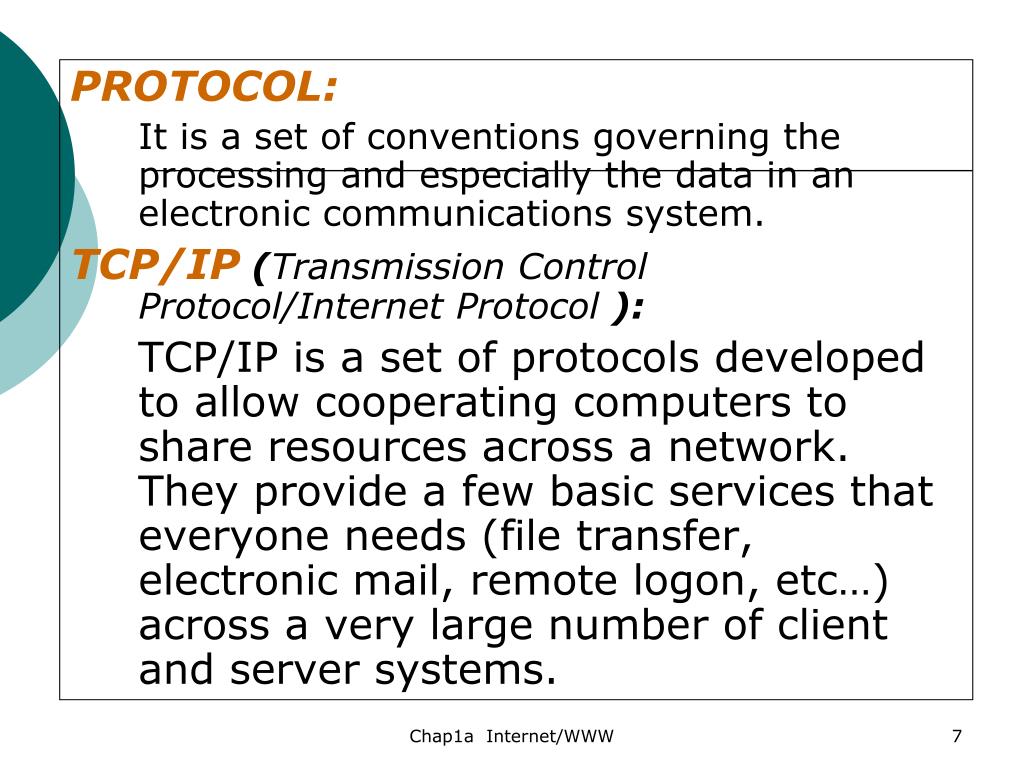 PROTOCOL:

It is a set of conventions governing the processing and especially the data in an electronic communications system.

TCP/IP (Transmission Control Protocol/Internet Protocol ):

TCP/IP is a set of protocols developed to allow cooperating computers to share resources across a network. They provide a few basic services that everyone needs (file transfer, electronic mail, remote logon, etc…) across a very large number of client and server systems.

Chap1a Internet/WWW

7